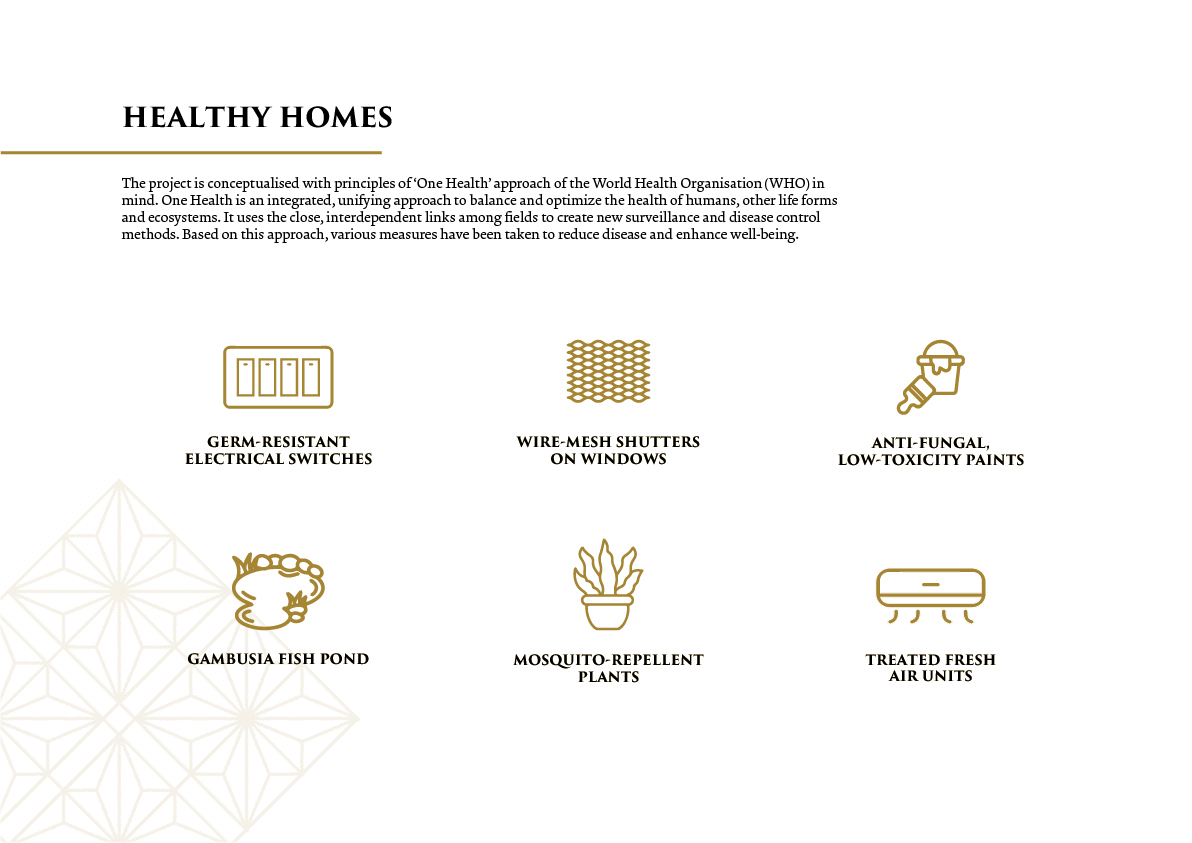 HEALTHY HOMES

The project is conceptualised with principles of 'One Health' approach of the World Health Organisation (WHO) in mind. One Health is an integrated, unifying approach to balance and optimize the health of humans, other life forms and ecosystems. It uses the close, interdependent links among fields to create new surveillance and disease control methods. Based on this approach, various measures have been taken to reduce disease and enhance well-being.

GERM-RESISTANT ELECTRICAL SWITCHES

WIRE-MESH SHUTTERS ON WINDOWS

ANTI-FUNGAL, LOW-TOXICITY PAINTS

GAMBUSIA FISH POND

MOSQUITO-REPELLENT PLANTS

TREATED FRESH AIR UNITS